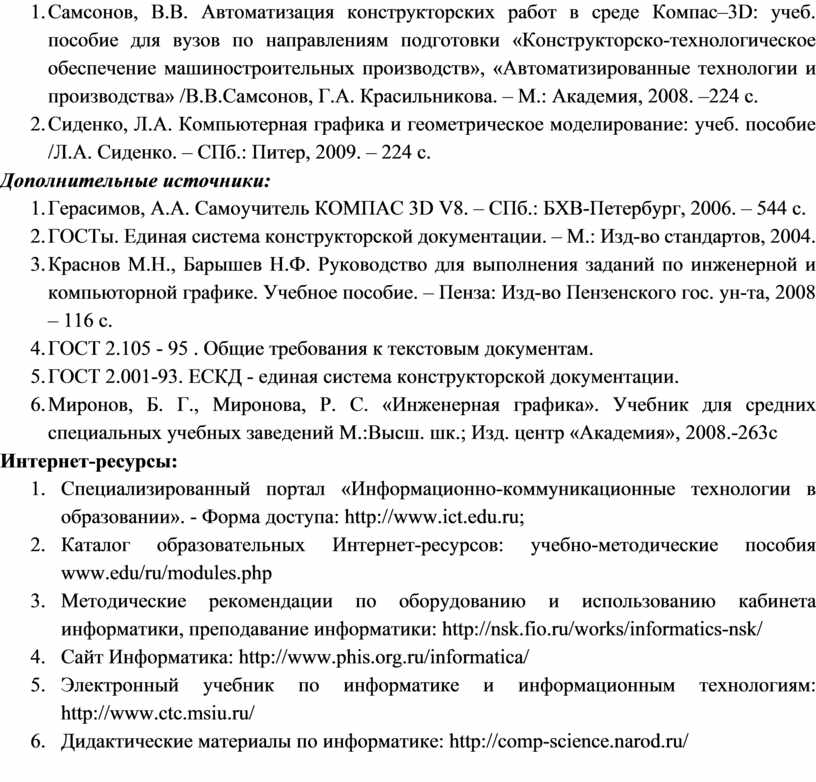 1. Самсонов, В.В. Автоматизация конструкторских работ в среде Компас–3D: учеб. пособие для вузов по направлениям подготовки «Конструкторско-технологическое обеспечение машиностроительных производств», «Автоматизированные технологии и производства» /В.В.Самсонов, Г.А. Красильникова. – М.: Академия, 2008. –224 с.
2. Сиденко, Л.А. Компьютерная графика и геометрическое моделирование: учеб. пособие /Л.А. Сиденко. – СПб.: Питер, 2009. – 224 с.

Дополнительные источники:
1. Герасимов, А.А. Самоучитель КОМПАС 3D V8. – СПб.: БХВ-Петербург, 2006. – 544 с.
2. ГОСТы. Единая система конструкторской документации. – М.: Изд-во стандартов, 2004.
3. Краснов М.Н., Барышев Н.Ф. Руководство для выполнения заданий по инженерной и компьюторной графике. Учебное пособие. – Пенза: Изд-во Пензенского гос. ун-та, 2008 – 116 с.
4. ГОСТ 2.105 - 95 . Общие требования к текстовым документам.
5. ГОСТ 2.001-93. ЕСКД - единая система конструкторской документации.
6. Миронов, Б. Г., Миронова, Р. С. «Инженерная графика». Учебник для средних специальных учебных заведений М.:Высш. шк.; Изд. центр «Академия», 2008.-263с

Интернет-ресурсы:
1. Специализированный портал «Информационно-коммуникационные технологии в образовании». - Форма доступа: http://www.ict.edu.ru;
2. Каталог образовательных Интернет-ресурсов: учебно-методические пособия www.edu/ru/modules.php
3. Методические рекомендации по оборудованию и использованию кабинета информатики, преподавание информатики: http://nsk.fio.ru/works/informatics-nsk/
4. Сайт Информатика: http://www.phis.org.ru/informatica/
5. Электронный учебник по информатике и информационным технологиям: http://www.ctc.msiu.ru/
6. Дидактические материалы по информатике: http://comp-science.narod.ru/